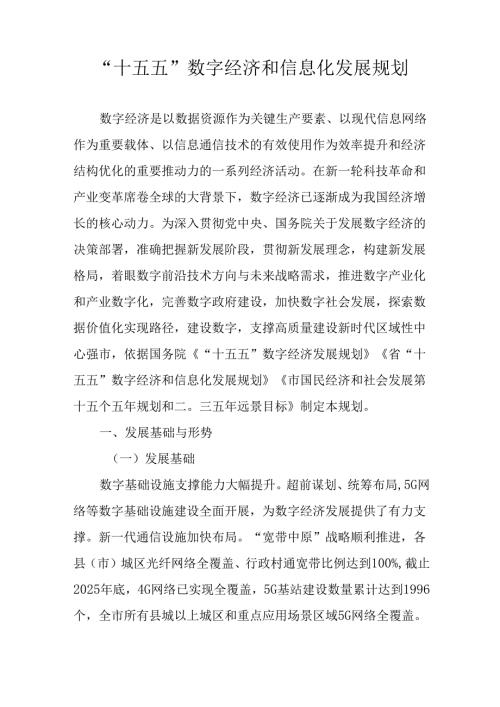 “十五五”数字经济和信息化发展规划

数字经济是以数据资源作为关键生产要素、以现代信息网络作为重要载体、以信息通信技术的有效使用作为效率提升和经济结构优化的重要推动力的一系列经济活动。在新一轮科技革命和产业变革席卷全球的大背景下，数字经济已逐渐成为我国经济增长的核心动力。为深入贯彻党中央、国务院关于发展数字经济的决策部署，准确把握新发展阶段，贯彻新发展理念，构建新发展格局，着眼数字前沿技术方向与未来战略需求，推进数字产业化和产业数字化，完善数字政府建设，加快数字社会发展，探索数据价值化实现路径，建设数字，支撑高质量建设新时代区域性中心强市，依据国务院《“十五五”数字经济发展规划》《省“十五五”数字经济和信息化发展规划》《市国民经济和社会发展第十五个五年规划和二。三五年远景目标》制定本规划。

一、发展基础与形势

（一）发展基础

数字基础设施支撑能力大幅提升。超前谋划、统筹布局，5G网络等数字基础设施建设全面开展，为数字经济发展提供了有力支撑。新一代通信设施加快布局。“宽带中原”战略顺利推进，各县（市）城区光纤网络全覆盖、行政村通宽带比例达到100%，截止2025年底，4G网络已实现全覆盖，5G基站建设数量累计达到1996个，全市所有县城以上城区和重点应用场景区域5G网络全覆盖。